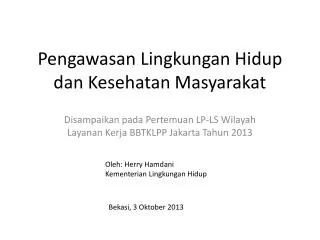 Pengawasan Lingkungan Hidup dan Kesehatan Masyarakat

Disampaikan pada Pertemuan LP-LS Wilayah Layanan Kerja BBTKLPP Jakarta Tahun 2013

Oleh: Herry Hamdani
Kementerian Lingkungan Hidup

Bekasi, 3 Oktober 2013